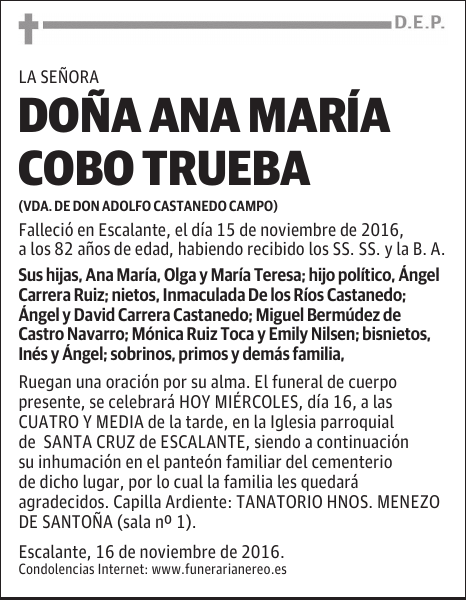 D.E.P.

LA SEÑORA

DOÑA ANA MARÍA COBO TRUEBA

(VDA. DE DON ADOLFO CASTANEDO CAMPO)

Falleció en Escalante, el día 15 de noviembre de 2016, a los 82 años de edad, habiendo recibido los SS. SS. y la B. A.

Sus hijas, Ana María, Olga y María Teresa; hijo político, Ángel Carrera Ruiz; nietos, Inmaculada De los Ríos Castanedo; Ángel y David Carrera Castanedo; Miguel Bermúdez de Castro Navarro; Mónica Ruiz Toca y Emily Nilsen; bisnietos, Inés y Ángel; sobrinos, primos y demás familia,

Ruegan una oración por su alma. El funeral de cuerpo presente, se celebrará HOY MIÉRCOLES, día 16, a las CUATRO Y MEDIA de la tarde, en la Iglesia parroquial de SANTA CRUZ de ESCALANTE, siendo a continuación su inhumación en el panteón familiar del cementerio de dicho lugar, por lo cual la familia les quedará agradecidos. Capilla Ardiente: TANATORIO HNOS. MENEZO DE SANTOÑA (sala nº 1).

Escalante, 16 de noviembre de 2016.
Condolencias Internet: www.funerarianereo.es